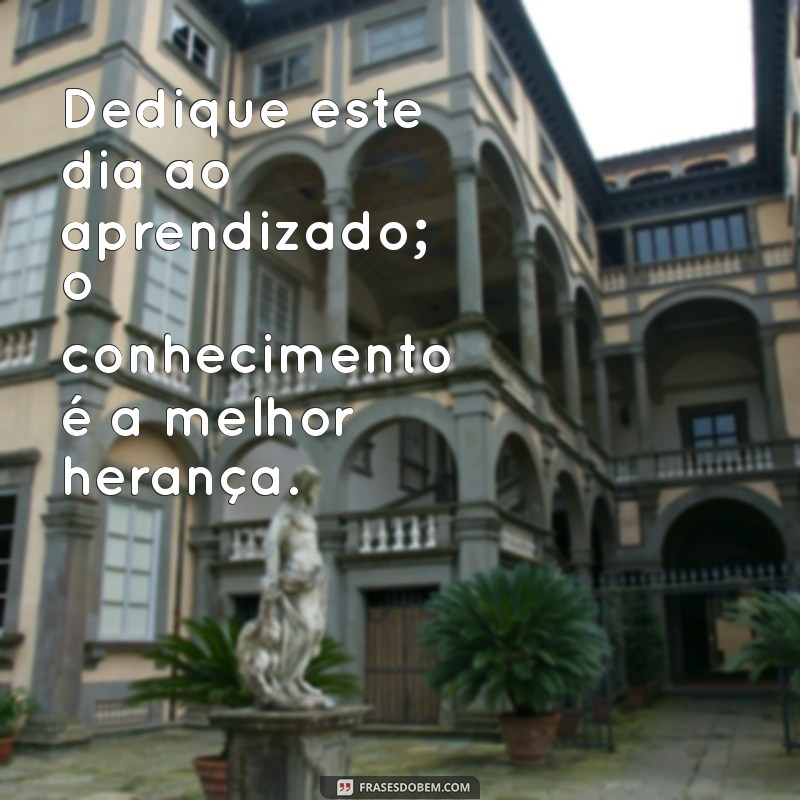 Dedique este dia ao aprendizado; o conhecimento é a melhor herança.

FRASESDOBEM.COM